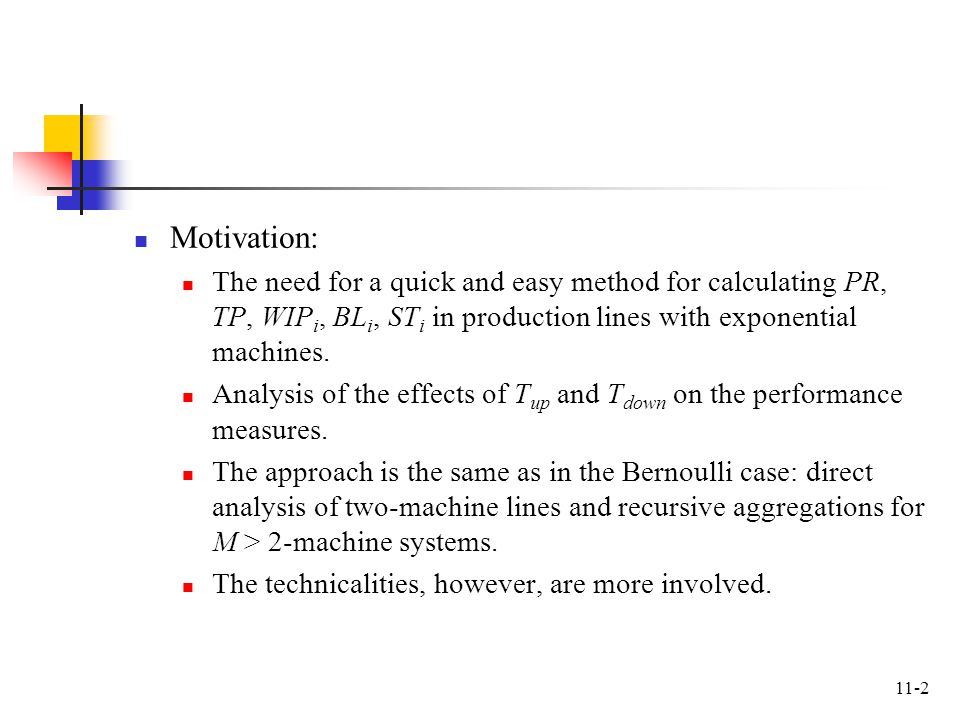 Motivation:

The need for a quick and easy method for calculating $PR$, $TP$, $WIP_i$, $BL_i$, $ST_i$ in production lines with exponential machines.

Analysis of the effects of $T_{up}$ and $T_{down}$ on the performance measures.

The approach is the same as in the Bernoulli case: direct analysis of two-machine lines and recursive aggregations for $M > 2$-machine systems.

The technicalities, however, are more involved.

11-2